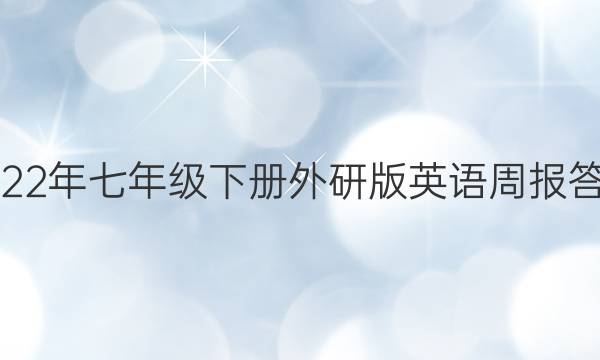 22年七年级下册外研版英语周报答